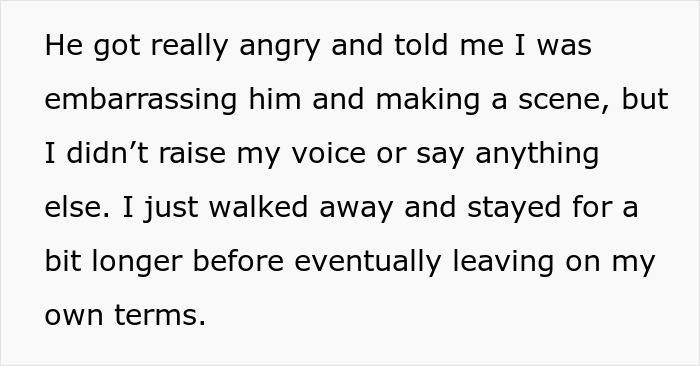 He got really angry and told me I was embarrassing him and making a scene, but I didn’t raise my voice or say anything else. I just walked away and stayed for a bit longer before eventually leaving on my own terms.